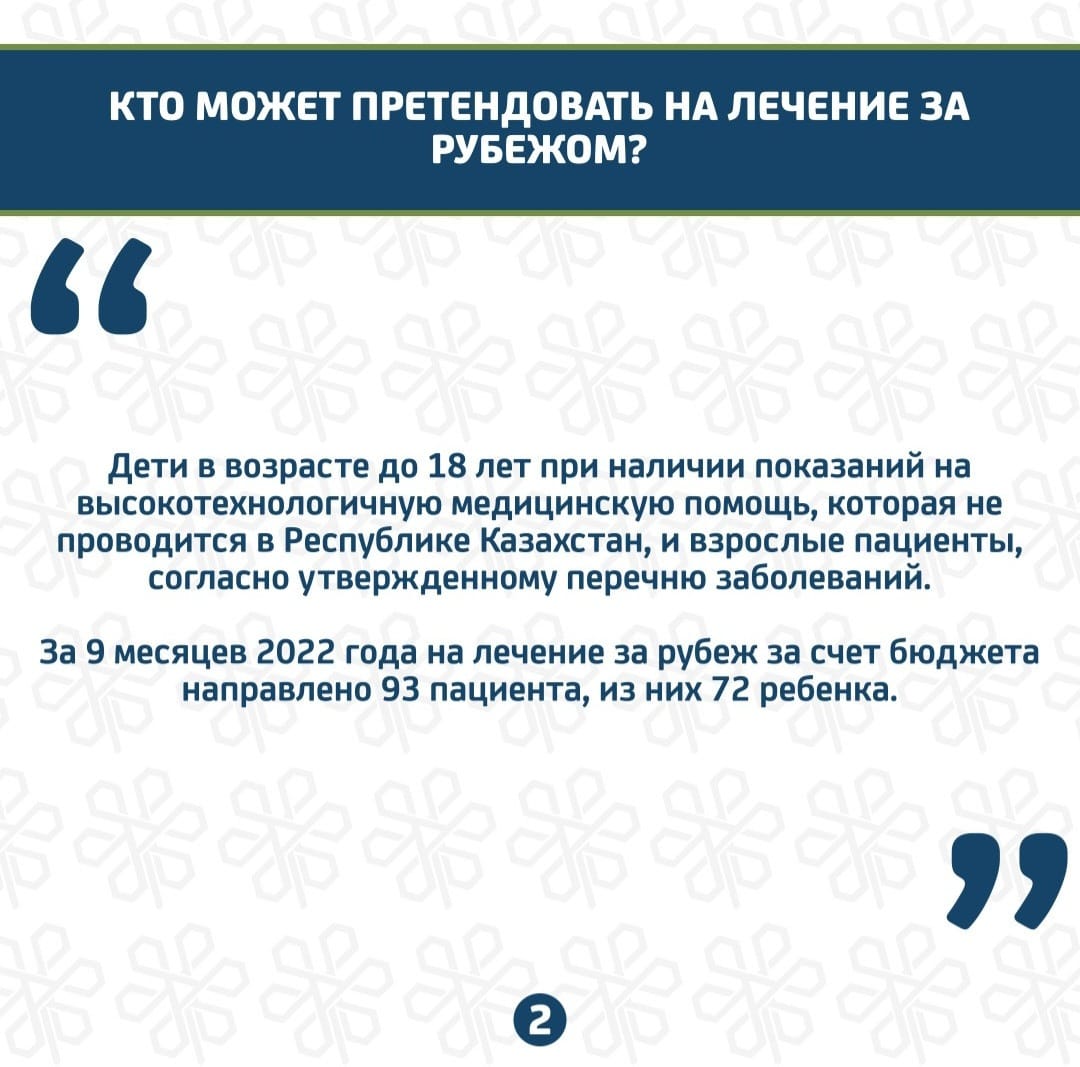 КТО МОЖЕТ ПРЕТЕНДОВАТЬ НА ЛЕЧЕНИЕ ЗА РУБЕЖОМ?

“

Дети в возрасте до 18 лет при наличии показаний на высокотехнологичную медицинскую помощь, которая не проводится в Республике Казахстан, и взрослые пациенты, согласно утвержденному перечню заболеваний.

За 9 месяцев 2022 года на лечение за рубеж за счет бюджета направлено 93 пациента, из них 72 ребенка.

”

2